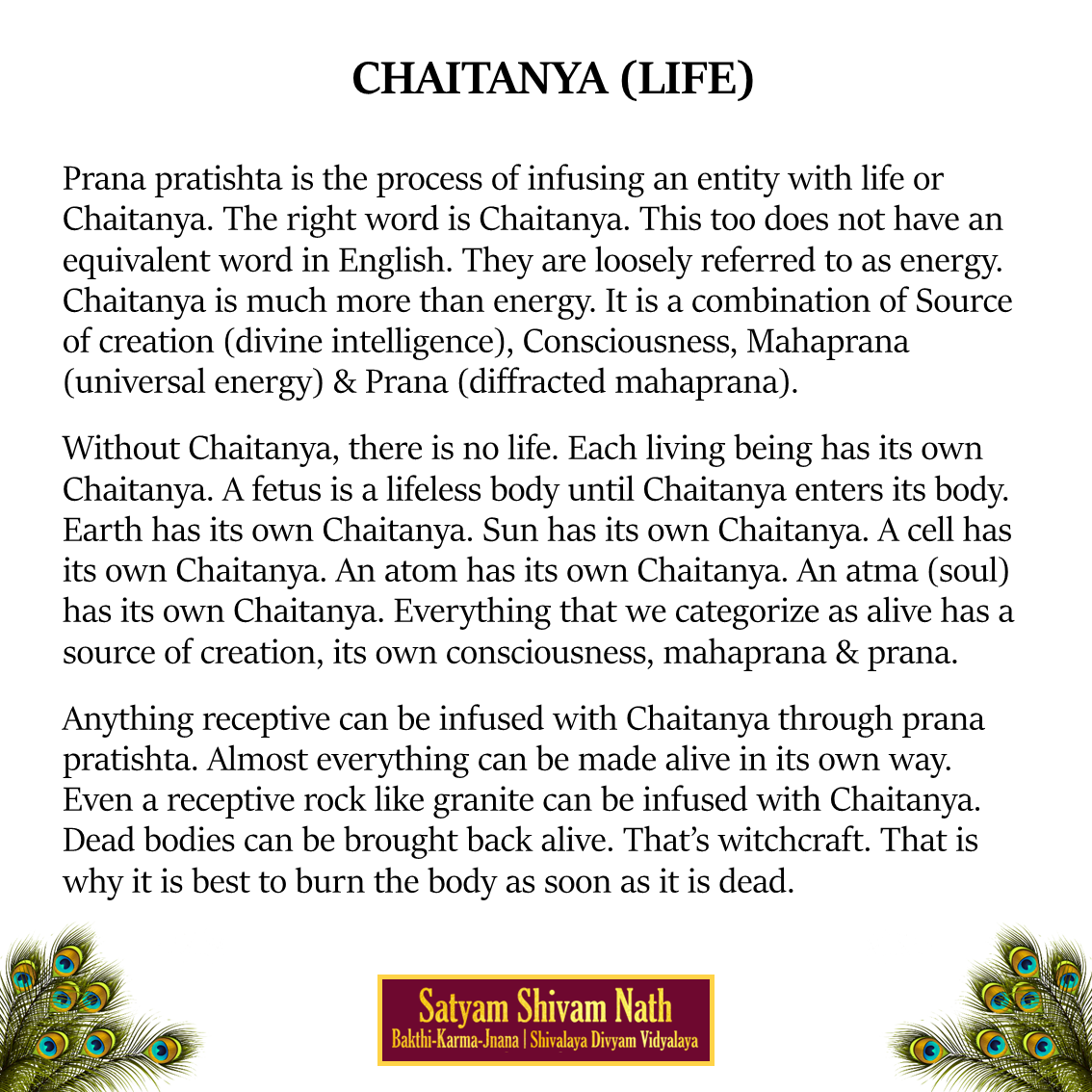 CHAITANYA (LIFE)

Prana pratishta is the process of infusing an entity with life or Chaitanya. The right word is Chaitanya. This too does not have an equivalent word in English. They are loosely referred to as energy. Chaitanya is much more than energy. It is a combination of Source of creation (divine intelligence), Consciousness, Mahaprana (universal energy) & Prana (diffracted mahaprana).

Without Chaitanya, there is no life. Each living being has its own Chaitanya. A fetus is a lifeless body until Chaitanya enters its body. Earth has its own Chaitanya. Sun has its own Chaitanya. A cell has its own Chaitanya. An atom has its own Chaitanya. An atma (soul) has its own Chaitanya. Everything that we categorize as alive has a source of creation, its own consciousness, mahaprana & prana.

Anything receptive can be infused with Chaitanya through prana pratishta. Almost everything can be made alive in its own way. Even a receptive rock like granite can be infused with Chaitanya. Dead bodies can be brought back alive. That's witchcraft. That is why it is best to burn the body as soon as it is dead.

Satyam Shivam Nath
Bakthi-Karma-Jnana | Shivalaya Divyam Vidyalaya